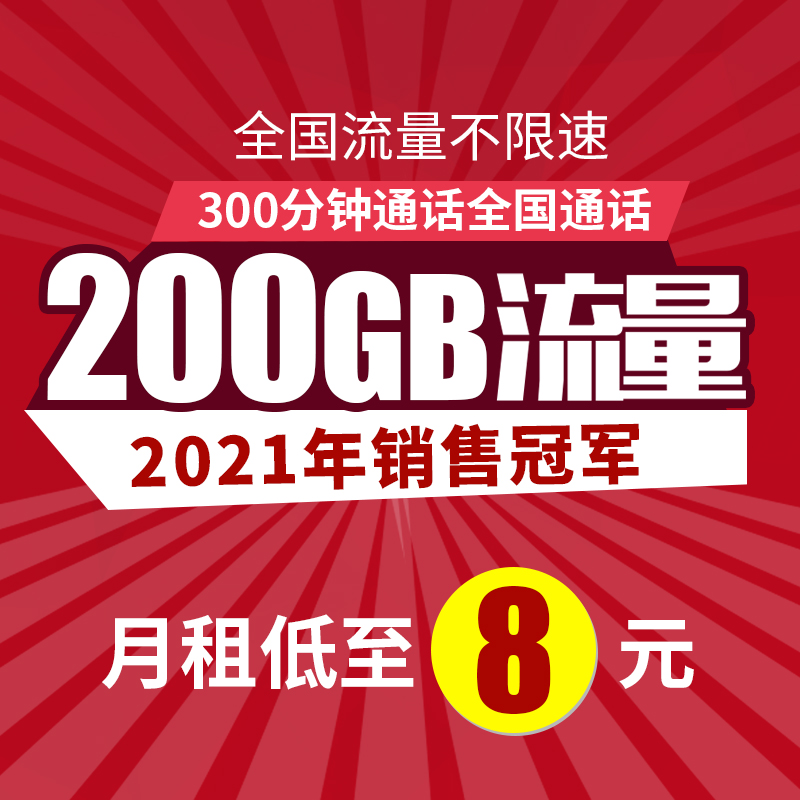 全国流量不限速

300分钟通话全国通话

200GB流量

2021年销售冠军

月租低至 8 元